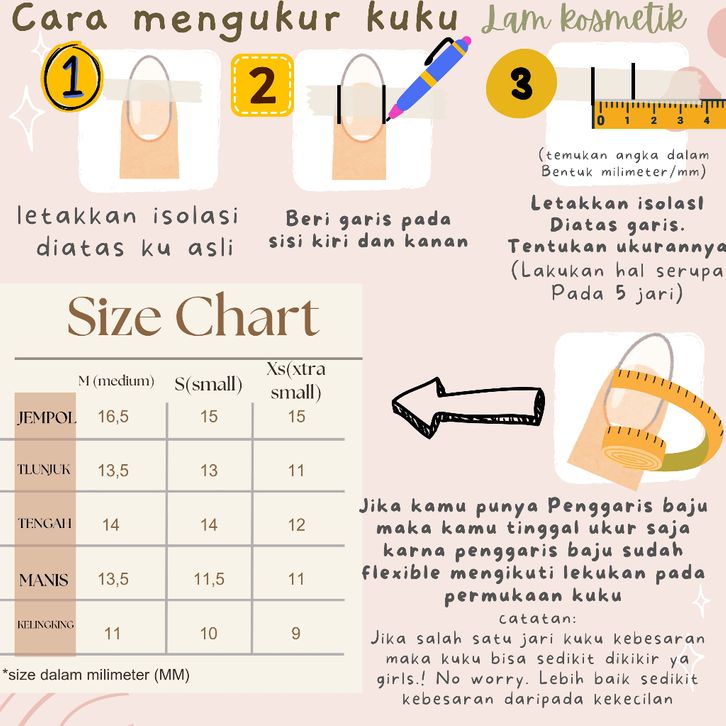 Cara mengukur kuku Lam kosmetik

1

letakkan isolasi diatas ku asli

2

Beri garis pada sisi kiri dan kanan

3

0 1 2 3 4

(temukan angka dalam Bentuk milimeter/mm)

Letakkan isolasI Diatas garis. Tentukan ukurannya (Lakukan hal serupa Pada 5 jari)

Size Chart

| | M (medium) | S(small) | Xs(xtra small) |
|---|---|---|---|
| JEMPOL | 16,5 | 15 | 15 |
| TLUNJUK | 13,5 | 13 | 11 |
| TENGAH | 14 | 14 | 12 |
| MANIS | 13,5 | 11,5 | 11 |
| KELINGKING | 11 | 10 | 9 |

*size dalam milimeter (MM)

Jika kamu punya Penggaris baju maka kamu tinggal ukur saja karna penggaris baju sudah flexible mengikuti lekukan pada permukaan kuku

catatan:
Jika salah satu jari kuku kebesaran maka kuku bisa sedikit dikikir ya girls.! No worry. Lebih baik sedikit kebesaran daripada kekecilan